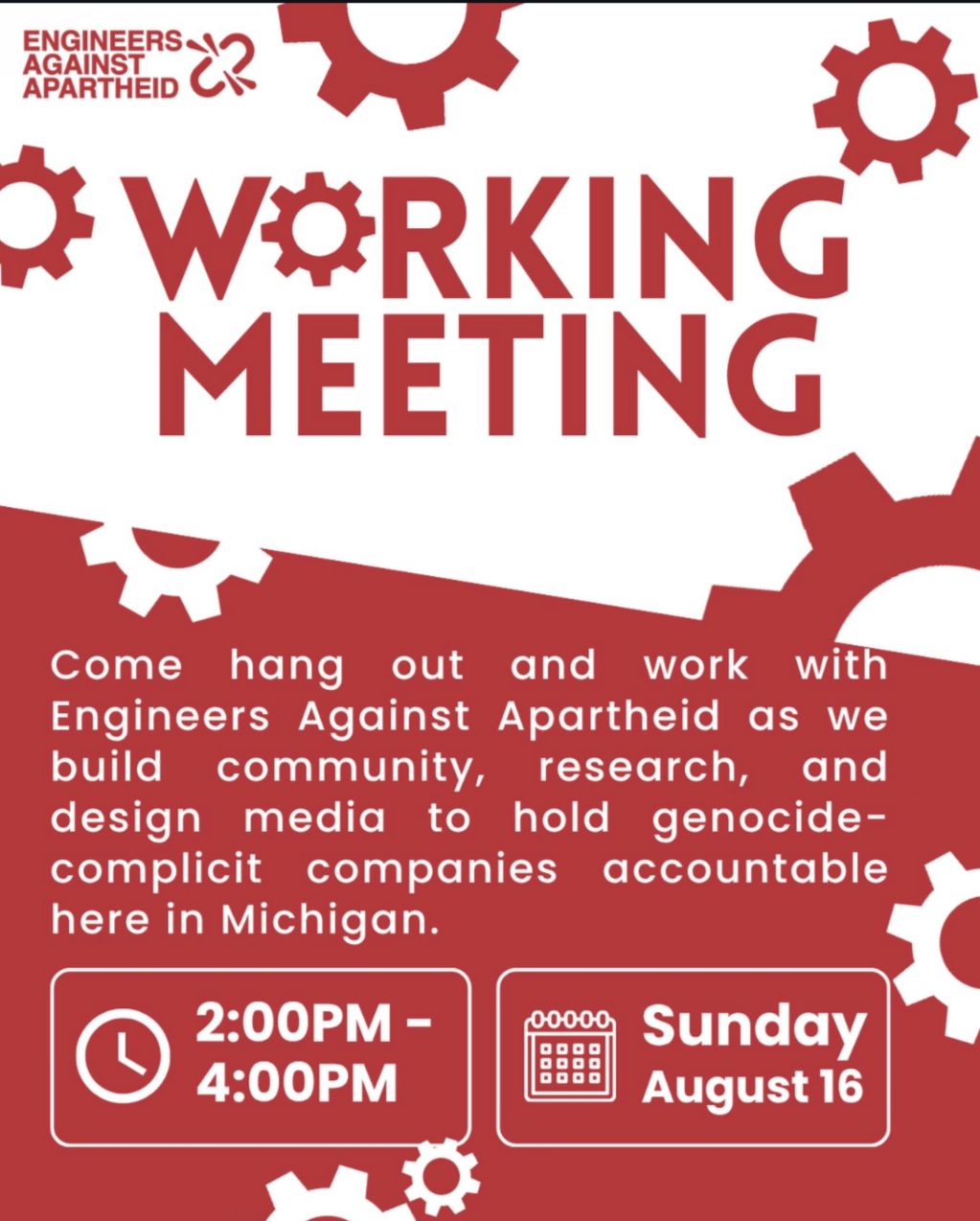 ENGINEERS
AGAINST
APARTHEID

WORKING
MEETING

Come hang out and work with Engineers Against Apartheid as we build community, research, and design media to hold genocide-complicit companies accountable here in Michigan.

2:00PM -
4:00PM

Sunday
August 16